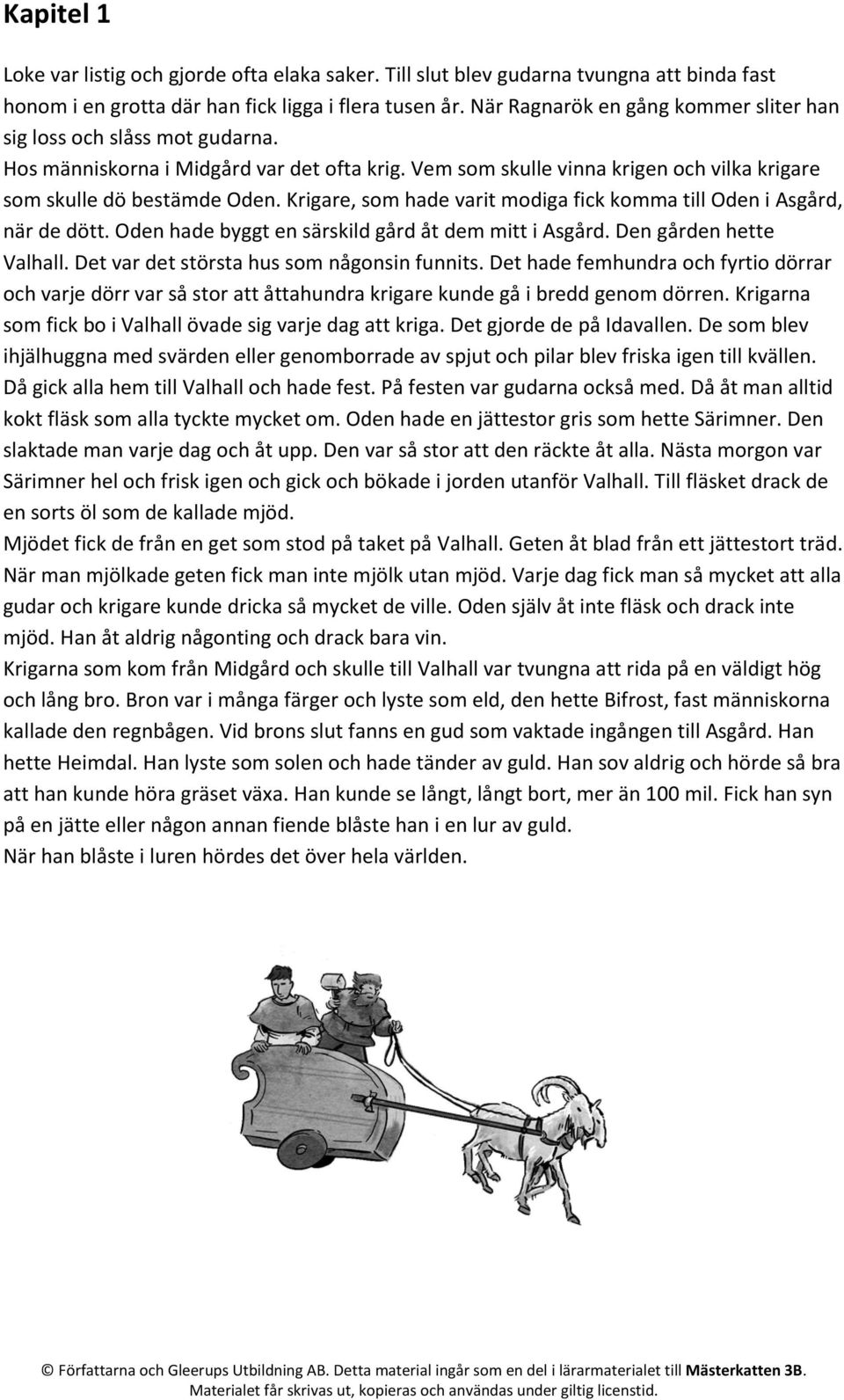 Kapitel 1

Loke var listig och gjorde ofta elaka saker. Till slut blev gudarna tvungna att binda fast honom i en grotta där han fick ligga i flera tusen år. När Ragnarök en gång kommer sliter han sig loss och slåss mot gudarna.
Hos människorna i Midgård var det ofta krig. Vem som skulle vinna krigen och vilka krigare som skulle dö bestämde Oden. Krigare, som hade varit modiga fick komma till Oden i Asgård, när de dött. Oden hade byggt en särskild gård åt dem mitt i Asgård. Den gården hette Valhall. Det var det största hus som någonsin funnits. Det hade femhundra och fyrtio dörrar och varje dörr var så stor att åttahundra krigare kunde gå i bredd genom dörren. Krigarna som fick bo i Valhall övade sig varje dag att kriga. Det gjorde de på Idavallen. De som blev ihjälhuggna med svärden eller genomborrade av spjut och pilar blev friska igen till kvällen. Då gick alla hem till Valhall och hade fest. På festen var gudarna också med. Då åt man alltid kokt fläsk som alla tyckte mycket om. Oden hade en jättestor gris som hette Särimner. Den slaktade man varje dag och åt upp. Den var så stor att den räckte åt alla. Nästa morgon var Särimner hel och frisk igen och gick och bökade i jorden utanför Valhall. Till fläsket drack de en sorts öl som de kallade mjöd.
Mjödet fick de från en get som stod på taket på Valhall. Geten åt blad från ett jättestort träd. När man mjölkade geten fick man inte mjölk utan mjöd. Varje dag fick man så mycket att alla gudar och krigare kunde dricka så mycket de ville. Oden själv åt inte fläsk och drack inte mjöd. Han åt aldrig någonting och drack bara vin.
Krigarna som kom från Midgård och skulle till Valhall var tvungna att rida på en väldigt hög och lång bro. Bron var i många färger och lyste som eld, den hette Bifrost, fast människorna kallade den regnbågen. Vid brons slut fanns en gud som vaktade ingången till Asgård. Han hette Heimdal. Han lyste som solen och hade tänder av guld. Han sov aldrig och hörde så bra att han kunde höra gräset växa. Han kunde se långt, långt bort, mer än 100 mil. Fick han syn på en jätte eller någon annan fiende blåste han i en lur av guld.
När han blåste i luren hördes det över hela världen.

© Författarna och Gleerups Utbildning AB. Detta material ingår som en del i lärarmaterialet till Mästerkatten 3B. Materialet får skrivas ut, kopieras och användas under giltig licenstid.